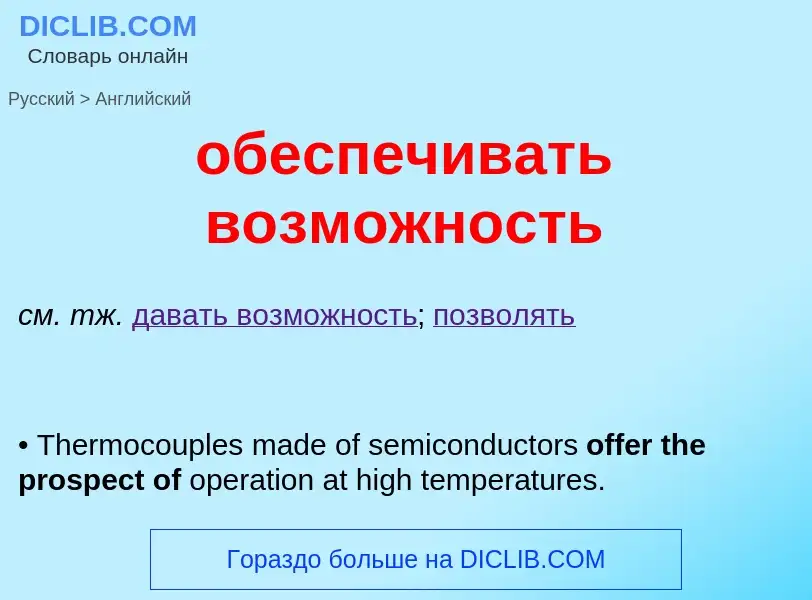 DICLIB.COM
Словарь онлайн

Русский > Английский

обеспечивать возможность

см. тж. давать возможность; позволять

• Thermocouples made of semiconductors offer the prospect of operation at high temperatures.

Гораздо больше на DICLIB.COM